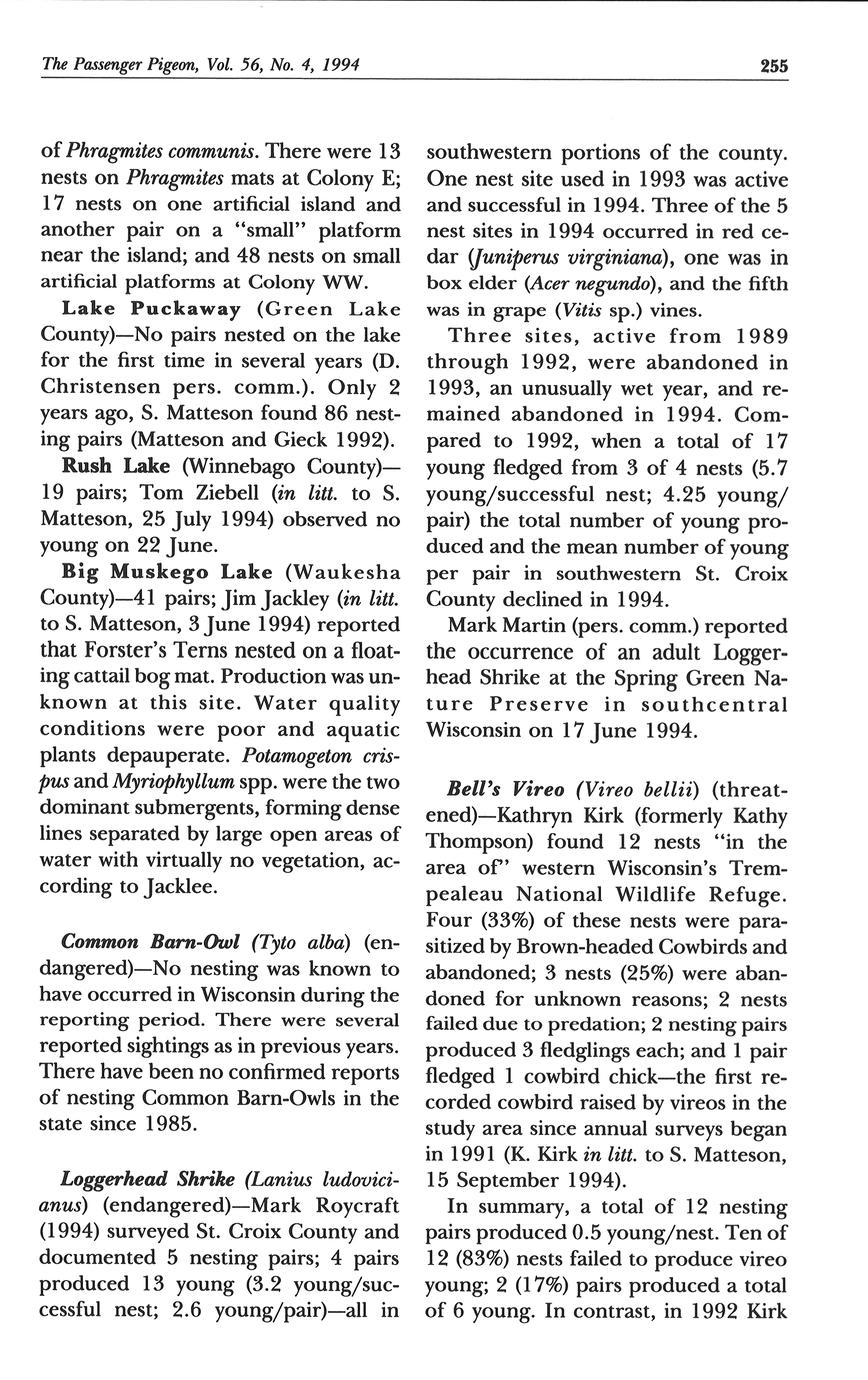 The Passenger Pigeon, Vol. 56, No. 4, 1994

255

of Phragmites communis. There were 13 nests on Phragmites mats at Colony E; 17 nests on one artificial island and another pair on a "small" platform near the island; and 48 nests on small artificial platforms at Colony WW.

Lake Puckaway (Green Lake County)—No pairs nested on the lake for the first time in several years (D. Christensen pers. comm.). Only 2 years ago, S. Matteson found 86 nesting pairs (Matteson and Gieck 1992).

Rush Lake (Winnebago County)—19 pairs; Tom Ziebell (in litt. to S. Matteson, 25 July 1994) observed no young on 22 June.

Big Muskego Lake (Waukesha County)—41 pairs; Jim Jackley (in litt. to S. Matteson, 3 June 1994) reported that Forster's Terns nested on a floating cattail bog mat. Production was unknown at this site. Water quality conditions were poor and aquatic plants depauperate. Potamogeton crispus and Myriophyllum spp. were the two dominant submergents, forming dense lines separated by large open areas of water with virtually no vegetation, according to Jacklee.

Common Barn-Owl (Tyto alba) (endangered)—No nesting was known to have occurred in Wisconsin during the reporting period. There were several reported sightings as in previous years. There have been no confirmed reports of nesting Common Barn-Owls in the state since 1985.

Loggerhead Shrike (Lanius ludovicianus) (endangered)—Mark Roycraft (1994) surveyed St. Croix County and documented 5 nesting pairs; 4 pairs produced 13 young (3.2 young/successful nest; 2.6 young/pair)—all in southwestern portions of the county. One nest site used in 1993 was active and successful in 1994. Three of the 5 nest sites in 1994 occurred in red cedar (Juniperus virginiana), one was in box elder (Acer negundo), and the fifth was in grape (Vitis sp.) vines.

Three sites, active from 1989 through 1992, were abandoned in 1993, an unusually wet year, and remained abandoned in 1994. Compared to 1992, when a total of 17 young fledged from 3 of 4 nests (5.7 young/successful nest; 4.25 young/pair) the total number of young produced and the mean number of young per pair in southwestern St. Croix County declined in 1994.

Mark Martin (pers. comm.) reported the occurrence of an adult Loggerhead Shrike at the Spring Green Nature Preserve in southcentral Wisconsin on 17 June 1994.

Bell's Vireo (Vireo bellii) (threatened)—Kathryn Kirk (formerly Kathy Thompson) found 12 nests "in the area of" western Wisconsin's Trempealeau National Wildlife Refuge. Four (33%) of these nests were parasitized by Brown-headed Cowbirds and abandoned; 3 nests (25%) were abandoned for unknown reasons; 2 nests failed due to predation; 2 nesting pairs produced 3 fledglings each; and 1 pair fledged 1 cowbird chick—the first recorded cowbird raised by vireos in the study area since annual surveys began in 1991 (K. Kirk in litt. to S. Matteson, 15 September 1994).

In summary, a total of 12 nesting pairs produced 0.5 young/nest. Ten of 12 (83%) nests failed to produce vireo young; 2 (17%) pairs produced a total of 6 young. In contrast, in 1992 Kirk